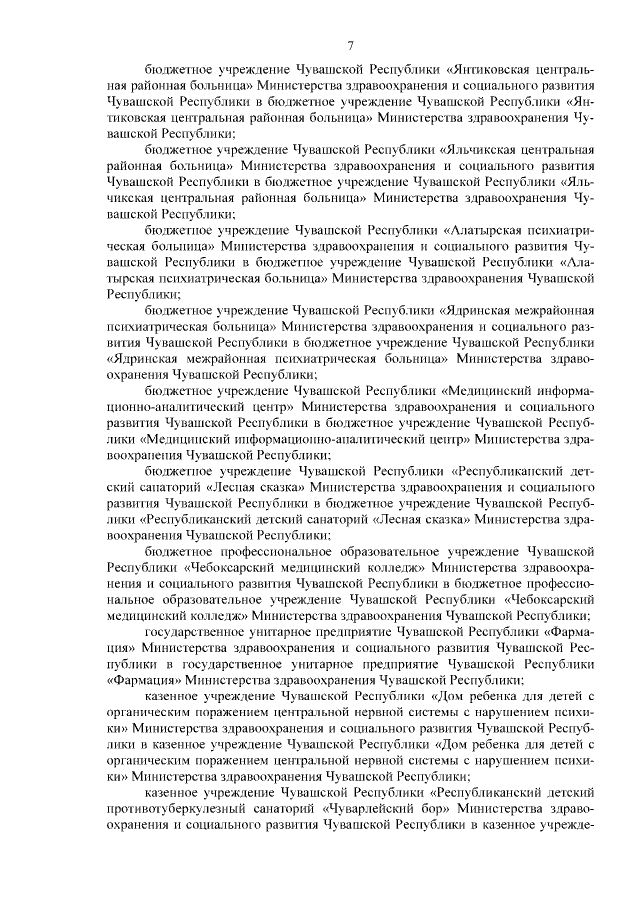 7

бюджетное учреждение Чувашской Республики «Янтиковская центральная районная больница» Министерства здравоохранения и социального развития Чувашской Республики в бюджетное учреждение Чувашской Республики «Янтиковская центральная районная больница» Министерства здравоохранения Чувашской Республики;

бюджетное учреждение Чувашской Республики «Яльчикская центральная районная больница» Министерства здравоохранения и социального развития Чувашской Республики в бюджетное учреждение Чувашской Республики «Яльчикская центральная районная больница» Министерства здравоохранения Чувашской Республики;

бюджетное учреждение Чувашской Республики «Алатырская психиатрическая больница» Министерства здравоохранения и социального развития Чувашской Республики в бюджетное учреждение Чувашской Республики «Алатырская психиатрическая больница» Министерства здравоохранения Чувашской Республики;

бюджетное учреждение Чувашской Республики «Ядринская межрайонная психиатрическая больница» Министерства здравоохранения и социального развития Чувашской Республики в бюджетное учреждение Чувашской Республики «Ядринская межрайонная психиатрическая больница» Министерства здравоохранения Чувашской Республики;

бюджетное учреждение Чувашской Республики «Медицинский информационно-аналитический центр» Министерства здравоохранения и социального развития Чувашской Республики в бюджетное учреждение Чувашской Республики «Медицинский информационно-аналитический центр» Министерства здравоохранения Чувашской Республики;

бюджетное учреждение Чувашской Республики «Республиканский детский санаторий «Лесная сказка» Министерства здравоохранения и социального развития Чувашской Республики в бюджетное учреждение Чувашской Республики «Республиканский детский санаторий «Лесная сказка» Министерства здравоохранения Чувашской Республики;

бюджетное профессиональное образовательное учреждение Чувашской Республики «Чебоксарский медицинский колледж» Министерства здравоохранения и социального развития Чувашской Республики в бюджетное профессиональное образовательное учреждение Чувашской Республики «Чебоксарский медицинский колледж» Министерства здравоохранения Чувашской Республики;

государственное унитарное предприятие Чувашской Республики «Фармация» Министерства здравоохранения и социального развития Чувашской Республики в государственное унитарное предприятие Чувашской Республики «Фармация» Министерства здравоохранения Чувашской Республики;

казенное учреждение Чувашской Республики «Дом ребенка для детей с органическим поражением центральной нервной системы с нарушением психики» Министерства здравоохранения и социального развития Чувашской Республики в казенное учреждение Чувашской Республики «Дом ребенка для детей с органическим поражением центральной нервной системы с нарушением психики» Министерства здравоохранения Чувашской Республики;

казенное учреждение Чувашской Республики «Республиканский детский противотуберкулезный санаторий «Чуварлейский бор» Министерства здравоохранения и социального развития Чувашской Республики в казенное учрежде-